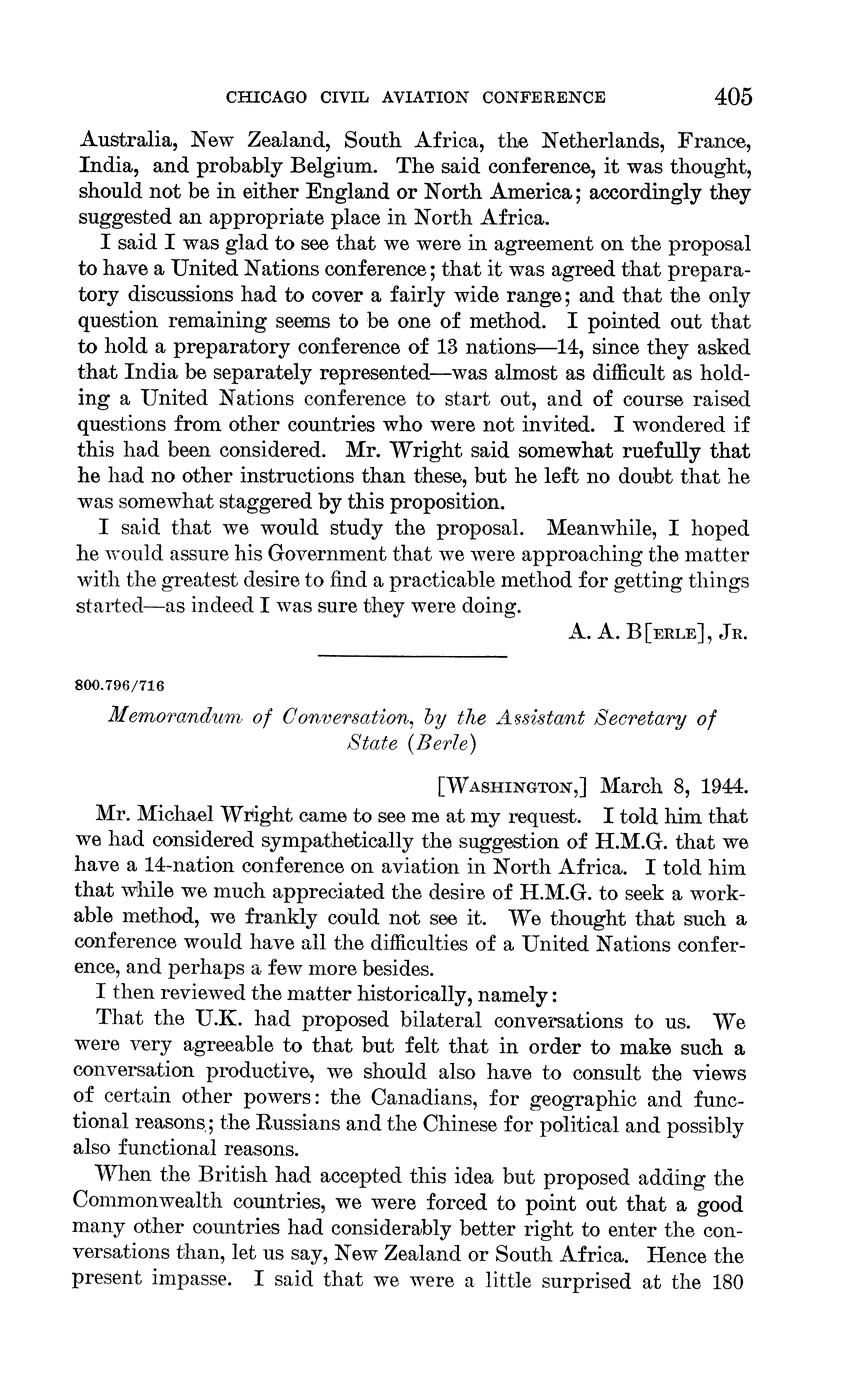 CHICAGO CIVIL AVIATION CONFERENCE 405

Australia, New Zealand, South Africa, the Netherlands, France, India, and probably Belgium. The said conference, it was thought, should not be in either England or North America; accordingly they suggested an appropriate place in North Africa.

I said I was glad to see that we were in agreement on the proposal to have a United Nations conference; that it was agreed that preparatory discussions had to cover a fairly wide range; and that the only question remaining seems to be one of method. I pointed out that to hold a preparatory conference of 13 nations—14, since they asked that India be separately represented—was almost as difficult as holding a United Nations conference to start out, and of course raised questions from other countries who were not invited. I wondered if this had been considered. Mr. Wright said somewhat ruefully that he had no other instructions than these, but he left no doubt that he was somewhat staggered by this proposition.

I said that we would study the proposal. Meanwhile, I hoped he would assure his Government that we were approaching the matter with the greatest desire to find a practicable method for getting things started—as indeed I was sure they were doing.

A. A. B[ERLE], JR.

800.796/716

Memorandum of Conversation, by the Assistant Secretary of State (Berle)

[WASHINGTON,] March 8, 1944.

Mr. Michael Wright came to see me at my request. I told him that we had considered sympathetically the suggestion of H.M.G. that we have a 14-nation conference on aviation in North Africa. I told him that while we much appreciated the desire of H.M.G. to seek a workable method, we frankly could not see it. We thought that such a conference would have all the difficulties of a United Nations conference, and perhaps a few more besides.

I then reviewed the matter historically, namely:

That the U.K. had proposed bilateral conversations to us. We were very agreeable to that but felt that in order to make such a conversation productive, we should also have to consult the views of certain other powers: the Canadians, for geographic and functional reasons; the Russians and the Chinese for political and possibly also functional reasons.

When the British had accepted this idea but proposed adding the Commonwealth countries, we were forced to point out that a good many other countries had considerably better right to enter the conversations than, let us say, New Zealand or South Africa. Hence the present impasse. I said that we were a little surprised at the 180